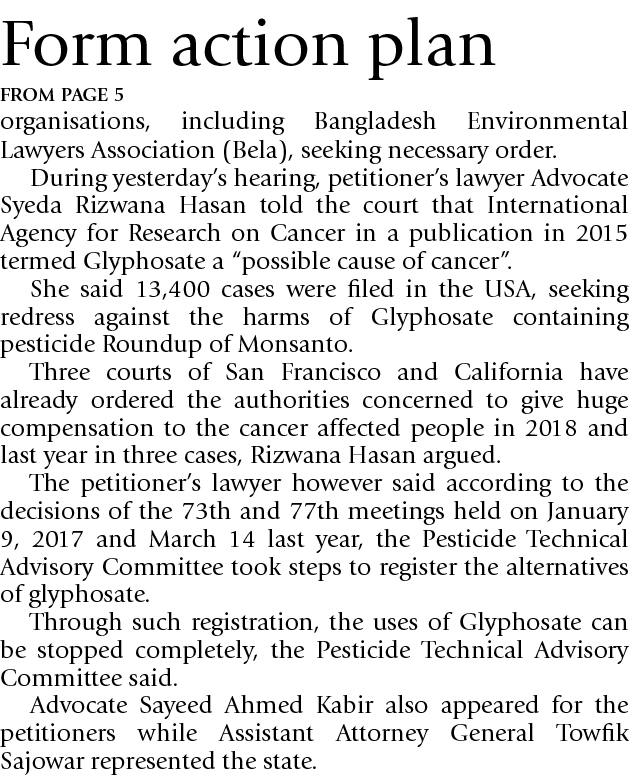 Form action plan

FROM PAGE 5

organisations, including Bangladesh Environmental Lawyers Association (Bela), seeking necessary order.

During yesterday's hearing, petitioner's lawyer Advocate Syeda Rizwana Hasan told the court that International Agency for Research on Cancer in a publication in 2015 termed Glyphosate a "possible cause of cancer".

She said 13,400 cases were filed in the USA, seeking redress against the harms of Glyphosate containing pesticide Roundup of Monsanto.

Three courts of San Francisco and California have already ordered the authorities concerned to give huge compensation to the cancer affected people in 2018 and last year in three cases, Rizwana Hasan argued.

The petitioner's lawyer however said according to the decisions of the 73th and 77th meetings held on January 9, 2017 and March 14 last year, the Pesticide Technical Advisory Committee took steps to register the alternatives of glyphosate.

Through such registration, the uses of Glyphosate can be stopped completely, the Pesticide Technical Advisory Committee said.

Advocate Sayeed Ahmed Kabir also appeared for the petitioners while Assistant Attorney General Towfik Sajowar represented the state.